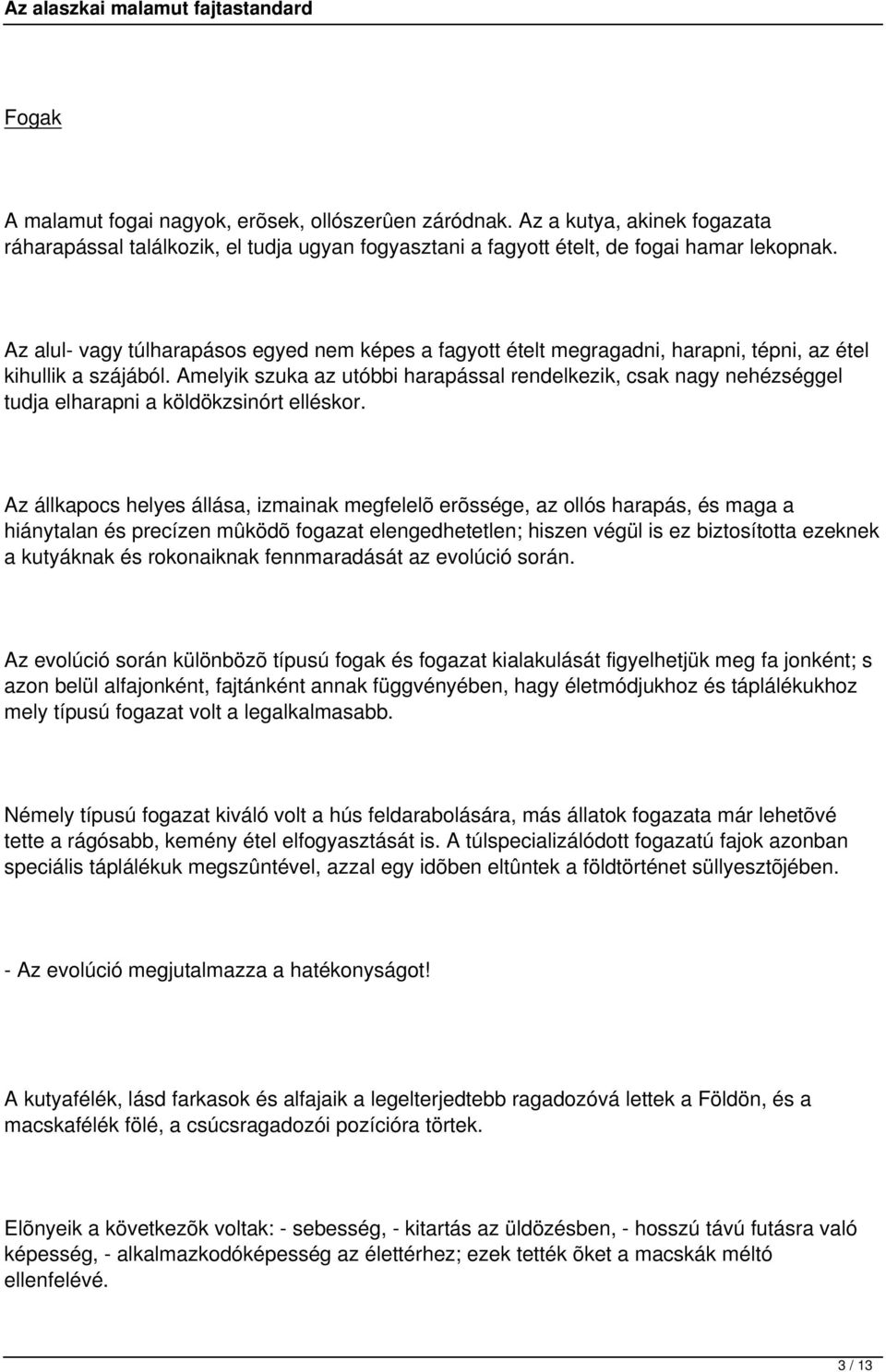 Az alaszkai malamut fajtastandard

Fogak

A malamut fogai nagyok, erõsek, ollószerûen záródnak. Az a kutya, akinek fogazata ráharapással találkozik, el tudja ugyan fogyasztani a fagyott ételt, de fogai hamar lekopnak.

Az alul- vagy túlharapásos egyed nem képes a fagyott ételt megragadni, harapni, tépni, az étel kihullik a szájából. Amelyik szuka az utóbbi harapással rendelkezik, csak nagy nehézséggel tudja elharapni a köldökzsinórt elléskor.

Az állkapocs helyes állása, izmainak megfelelõ erõssége, az ollós harapás, és maga a hiánytalan és precízen mûködõ fogazat elengedhetetlen; hiszen végül is ez biztosította ezeknek a kutyáknak és rokonaiknak fennmaradását az evolúció során.

Az evolúció során különbözõ típusú fogak és fogazat kialakulását figyelhetjük meg fa jonként; s azon belül alfajonként, fajtánként annak függvényében, hagy életmódjukhoz és táplálékukhoz mely típusú fogazat volt a legalkalmasabb.

Némely típusú fogazat kiváló volt a hús feldarabolására, más állatok fogazata már lehetõvé tette a rágósabb, kemény étel elfogyasztását is. A túlspecializálódott fogazatú fajok azonban speciális táplálékuk megszûntével, azzal egy idõben eltûntek a földtörténet süllyesztõjében.

- Az evolúció megjutalmazza a hatékonyságot!

A kutyafélék, lásd farkasok és alfajaik a legelterjedtebb ragadozóvá lettek a Földön, és a macskafélék fölé, a csúcsragadozói pozícióra törtek.

Elõnyeik a következõk voltak: - sebesség, - kitartás az üldözésben, - hosszú távú futásra való képesség, - alkalmazkodóképesség az élettérhez; ezek tették õket a macskák méltó ellenfelévé.

3 / 13